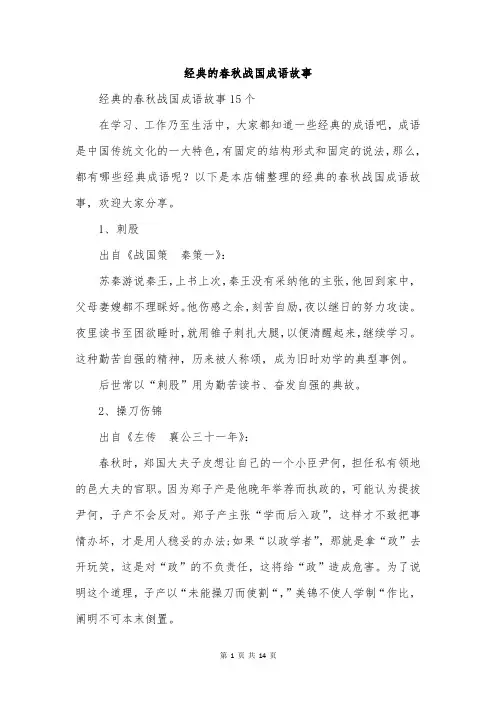 经典的春秋战国成语故事

经典的春秋战国成语故事15个

在学习、工作乃至生活中，大家都知道一些经典的成语吧，成语是中国传统文化的一大特色，有固定的结构形式和固定的说法，那么，都有哪些经典成语呢？以下是本店铺整理的经典的春秋战国成语故事，欢迎大家分享。

1、刺股

出自《战国策　秦策一》：

苏秦游说秦王，上书上次，秦王没有采纳他的主张，他回到家中，父母妻嫂都不理睬好。他伤感之余，刻苦自励，夜以继日的努力攻读。夜里读书至困欲睡时，就用锥子刺扎大腿，以便清醒起来，继续学习。这种勤苦自强的精神，历来被人称颂，成为旧时劝学的典型事例。

后世常以“刺股”用为勤苦读书、奋发自强的典故。

2、操刀伤锦

出自《左传　襄公三十一年》：

春秋时，郑国大夫子皮想让自己的一个小臣尹何，担任私有领地的邑大夫的官职。因为郑子产是他晚年举荐而执政的，可能认为提拔尹何，子产不会反对。郑子产主张“学而后入政”，这样才不致把事情办坏，才是用人稳妥的办法;如果“以政学者”，那就是拿“政”去开玩笑，这是对“政”的不负责任，这将给“政”造成危害。为了说明这个道理，子产以“未能操刀而使割“，”美锦不使人学制“作比，阐明不可本末倒置。

第 1 页 共 14 页